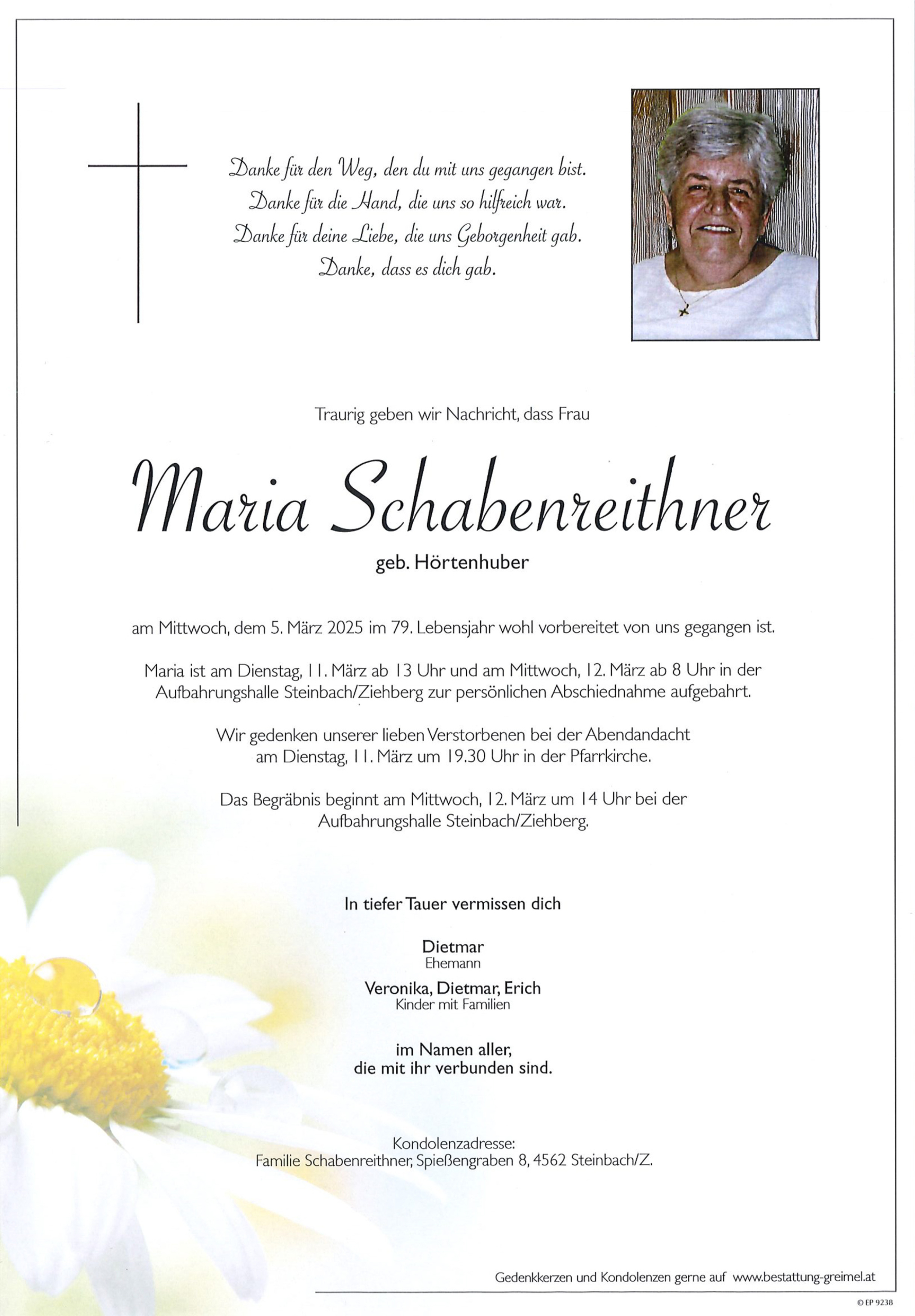 Danke für den Weg, den du mit uns gegangen bist.
Danke für die Hand, die uns so hilfreich war.
Danke für deine Liebe, die uns Geborgenheit gab.
Danke, dass es dich gab.

Traurig geben wir Nachricht, dass Frau

Maria Schabenreithner

geb. Hörtenhuber

am Mittwoch, dem 5. März 2025 im 79. Lebensjahr wohl vorbereitet von uns gegangen ist.

Maria ist am Dienstag, 11. März ab 13 Uhr und am Mittwoch, 12. März ab 8 Uhr in der Aufbahrungshalle Steinbach/Ziehberg zur persönlichen Abschiednahme aufgebahrt.

Wir gedenken unserer lieben Verstorbenen bei der Abendandacht am Dienstag, 11. März um 19.30 Uhr in der Pfarrkirche.

Das Begräbnis beginnt am Mittwoch, 12. März um 14 Uhr bei der Aufbahrungshalle Steinbach/Ziehberg.

In tiefer Tauer vermissen dich

Dietmar
Ehemann

Veronika, Dietmar, Erich
Kinder mit Familien

im Namen aller,
die mit ihr verbunden sind.

Kondolenzadresse:
Familie Schabenreithner, Spießengraben 8, 4562 Steinbach/Z.

Gedenkkerzen und Kondolenzen gerne auf www.bestattung-greimel.at

© EP 9238